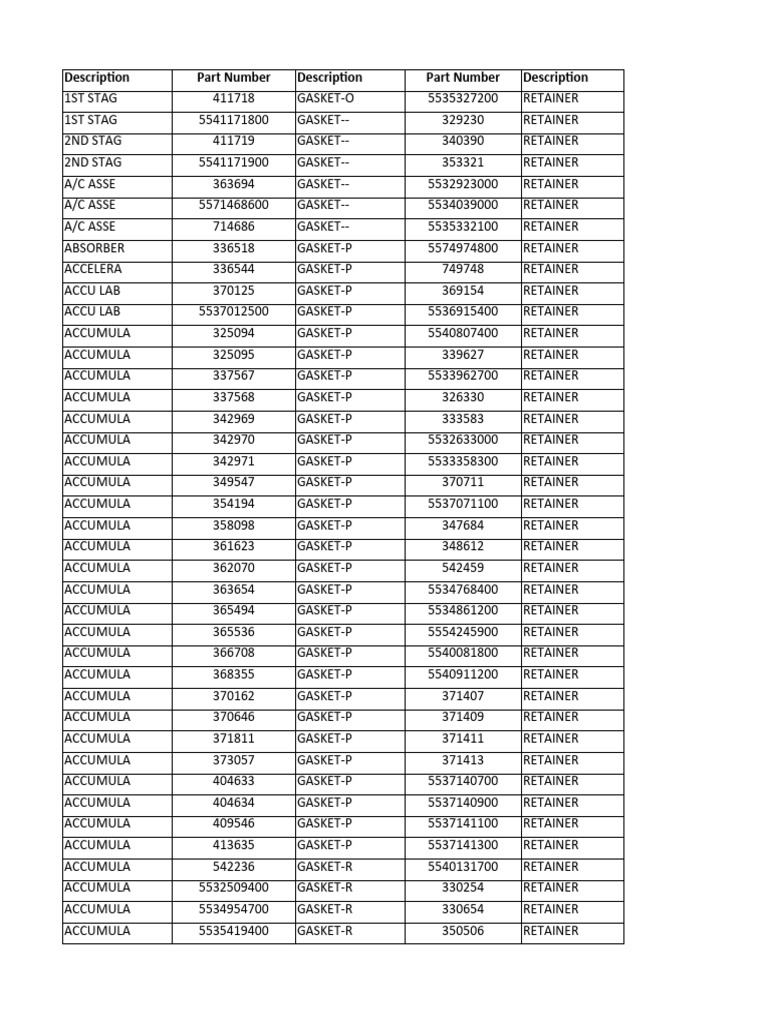 | Description | Part Number | Description | Part Number | Description |
|---|---|---|---|---|
| 1ST STAG | 411718 | GASKET-O | 5535327200 | RETAINER |
| 1ST STAG | 5541171800 | GASKET-- | 329230 | RETAINER |
| 2ND STAG | 411719 | GASKET-- | 340390 | RETAINER |
| 2ND STAG | 5541171900 | GASKET-- | 353321 | RETAINER |
| A/C ASSE | 363694 | GASKET-- | 5532923000 | RETAINER |
| A/C ASSE | 5571468600 | GASKET-- | 5534039000 | RETAINER |
| A/C ASSE | 714686 | GASKET-- | 5535332100 | RETAINER |
| ABSORBER | 336518 | GASKET-P | 5574974800 | RETAINER |
| ACCELERA | 336544 | GASKET-P | 749748 | RETAINER |
| ACCU LAB | 370125 | GASKET-P | 369154 | RETAINER |
| ACCU LAB | 5537012500 | GASKET-P | 5536915400 | RETAINER |
| ACCUMULA | 325094 | GASKET-P | 5540807400 | RETAINER |
| ACCUMULA | 325095 | GASKET-P | 339627 | RETAINER |
| ACCUMULA | 337567 | GASKET-P | 5533962700 | RETAINER |
| ACCUMULA | 337568 | GASKET-P | 326330 | RETAINER |
| ACCUMULA | 342969 | GASKET-P | 333583 | RETAINER |
| ACCUMULA | 342970 | GASKET-P | 5532633000 | RETAINER |
| ACCUMULA | 342971 | GASKET-P | 5533358300 | RETAINER |
| ACCUMULA | 349547 | GASKET-P | 370711 | RETAINER |
| ACCUMULA | 354194 | GASKET-P | 5537071100 | RETAINER |
| ACCUMULA | 358098 | GASKET-P | 347684 | RETAINER |
| ACCUMULA | 361623 | GASKET-P | 348612 | RETAINER |
| ACCUMULA | 362070 | GASKET-P | 542459 | RETAINER |
| ACCUMULA | 363654 | GASKET-P | 5534768400 | RETAINER |
| ACCUMULA | 365494 | GASKET-P | 5534861200 | RETAINER |
| ACCUMULA | 365536 | GASKET-P | 5554245900 | RETAINER |
| ACCUMULA | 366708 | GASKET-P | 5540081800 | RETAINER |
| ACCUMULA | 368355 | GASKET-P | 5540911200 | RETAINER |
| ACCUMULA | 370162 | GASKET-P | 371407 | RETAINER |
| ACCUMULA | 370646 | GASKET-P | 371409 | RETAINER |
| ACCUMULA | 371811 | GASKET-P | 371411 | RETAINER |
| ACCUMULA | 373057 | GASKET-P | 371413 | RETAINER |
| ACCUMULA | 404633 | GASKET-P | 5537140700 | RETAINER |
| ACCUMULA | 404634 | GASKET-P | 5537140900 | RETAINER |
| ACCUMULA | 409546 | GASKET-P | 5537141100 | RETAINER |
| ACCUMULA | 413635 | GASKET-P | 5537141300 | RETAINER |
| ACCUMULA | 542236 | GASKET-R | 5540131700 | RETAINER |
| ACCUMULA | 5532509400 | GASKET-R | 330254 | RETAINER |
| ACCUMULA | 5534954700 | GASKET-R | 330654 | RETAINER |
| ACCUMULA | 5535419400 | GASKET-R | 350506 | RETAINER |